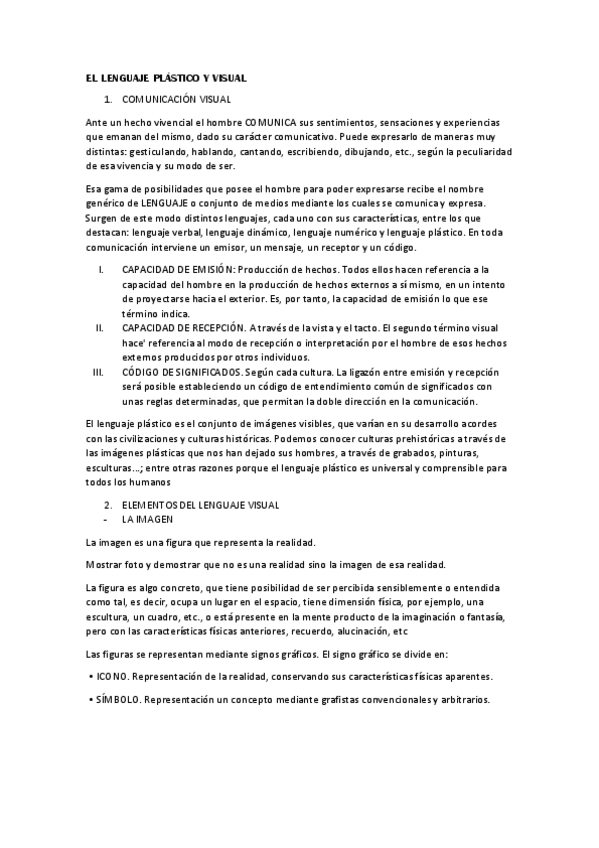 EL LENGUAJE PLÁSTICO Y VISUAL

1. COMUNICACIÓN VISUAL

Ante un hecho vivencial el hombre COMUNICA sus sentimientos, sensaciones y experiencias que emanan del mismo, dado su carácter comunicativo. Puede expresarlo de maneras muy distintas: gesticulando, hablando, cantando, escribiendo, dibujando, etc., según la peculiaridad de esa vivencia y su modo de ser.

Esa gama de posibilidades que posee el hombre para poder expresarse recibe el nombre genérico de LENGUAJE o conjunto de medios mediante los cuales se comunica y expresa. Surgen de este modo distintos lenguajes, cada uno con sus características, entre los que destacan: lenguaje verbal, lenguaje dinámico, lenguaje numérico y lenguaje plástico. En toda comunicación interviene un emisor, un mensaje, un receptor y un código.

I. CAPACIDAD DE EMISIÓN: Producción de hechos. Todos ellos hacen referencia a la capacidad del hombre en la producción de hechos externos a sí mismo, en un intento de proyectarse hacia el exterior. Es, por tanto, la capacidad de emisión lo que ese término indica.
II. CAPACIDAD DE RECEPCIÓN. A través de la vista y el tacto. El segundo término visual hace' referencia al modo de recepción o interpretación por el hombre de esos hechos externos producidos por otros individuos.
III. CÓDIGO DE SIGNIFICADOS. Según cada cultura. La ligazón entre emisión y recepción será posible estableciendo un código de entendimiento común de significados con unas reglas determinadas, que permitan la doble dirección en la comunicación.

El lenguaje plástico es el conjunto de imágenes visibles, que varían en su desarrollo acordes con las civilizaciones y culturas históricas. Podemos conocer culturas prehistóricas a través de las imágenes plásticas que nos han dejado sus hombres, a través de grabados, pinturas, esculturas...; entre otras razones porque el lenguaje plástico es universal y comprensible para todos los humanos

2. ELEMENTOS DEL LENGUAJE VISUAL
- LA IMAGEN

La imagen es una figura que representa la realidad.

Mostrar foto y demostrar que no es una realidad sino la imagen de esa realidad.

La figura es algo concreto, que tiene posibilidad de ser percibida sensiblemente o entendida como tal, es decir, ocupa un lugar en el espacio, tiene dimensión física, por ejemplo, una escultura, un cuadro, etc., o está presente en la mente producto de la imaginación o fantasía, pero con las características físicas anteriores, recuerdo, alucinación, etc

Las figuras se representan mediante signos gráficos. El signo gráfico se divide en:

• ICONO. Representación de la realidad, conservando sus características físicas aparentes.

• SÍMBOLO. Representación un concepto mediante grafistas convencionales y arbitrarios.